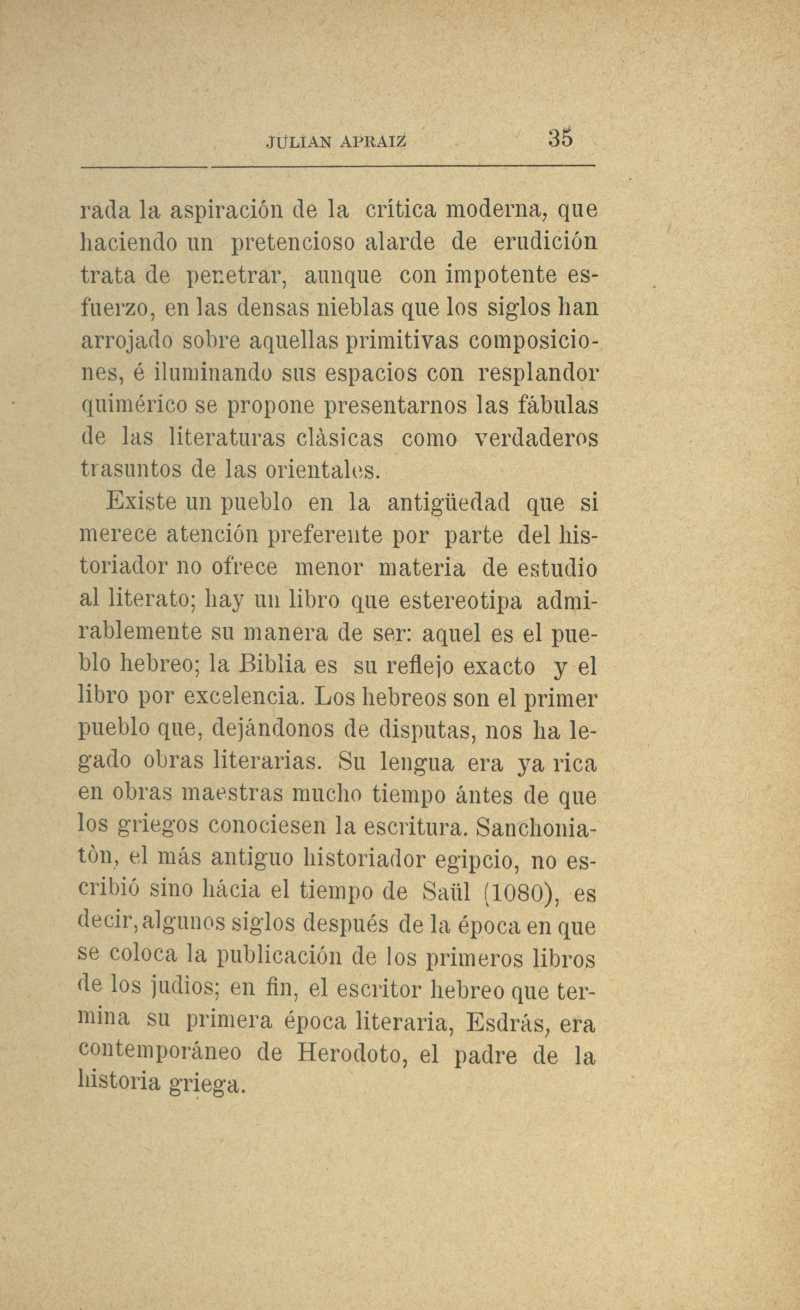 JULIAN APRAIZ 35

rada la aspiración de la crítica moderna, que haciendo un pretencioso alarde de erudición trata de penetrar, aunque con impotente esfuerzo, en las densas nieblas que los siglos han arrojado sobre aquellas primitivas composiciones, é iluminando sus espacios con resplandor quimérico se propone presentarnos las fábulas de las literaturas clàsicas como verdaderos trasuntos de las orientales.

Existe un pueblo en la antigüedad que si merece atención preferente por parte del historiador no ofrece menor materia de estudio al literato; hay un libro que estereotipa admirablemente su manera de ser: aquel es el pueblo hebreo; la Biblia es su reflejo exacto y el libro por excelencia. Los hebreos son el primer pueblo que, dejándonos de disputas, nos ha legado obras literarias. Su lengua era ya rica en obras maestras mucho tiempo ántes de que los griegos conociesen la escritura. Sanchoniatòn, el más antiguo historiador egipcio, no escribió sino hácia el tiempo de Saül (1080), es decir, algunos siglos después de la época en que se coloca la publicación de los primeros libros de los judios; en fin, el escritor hebreo que termina su primera época literaria, Esdrás, era contemporáneo de Herodoto, el padre de la historia griega.